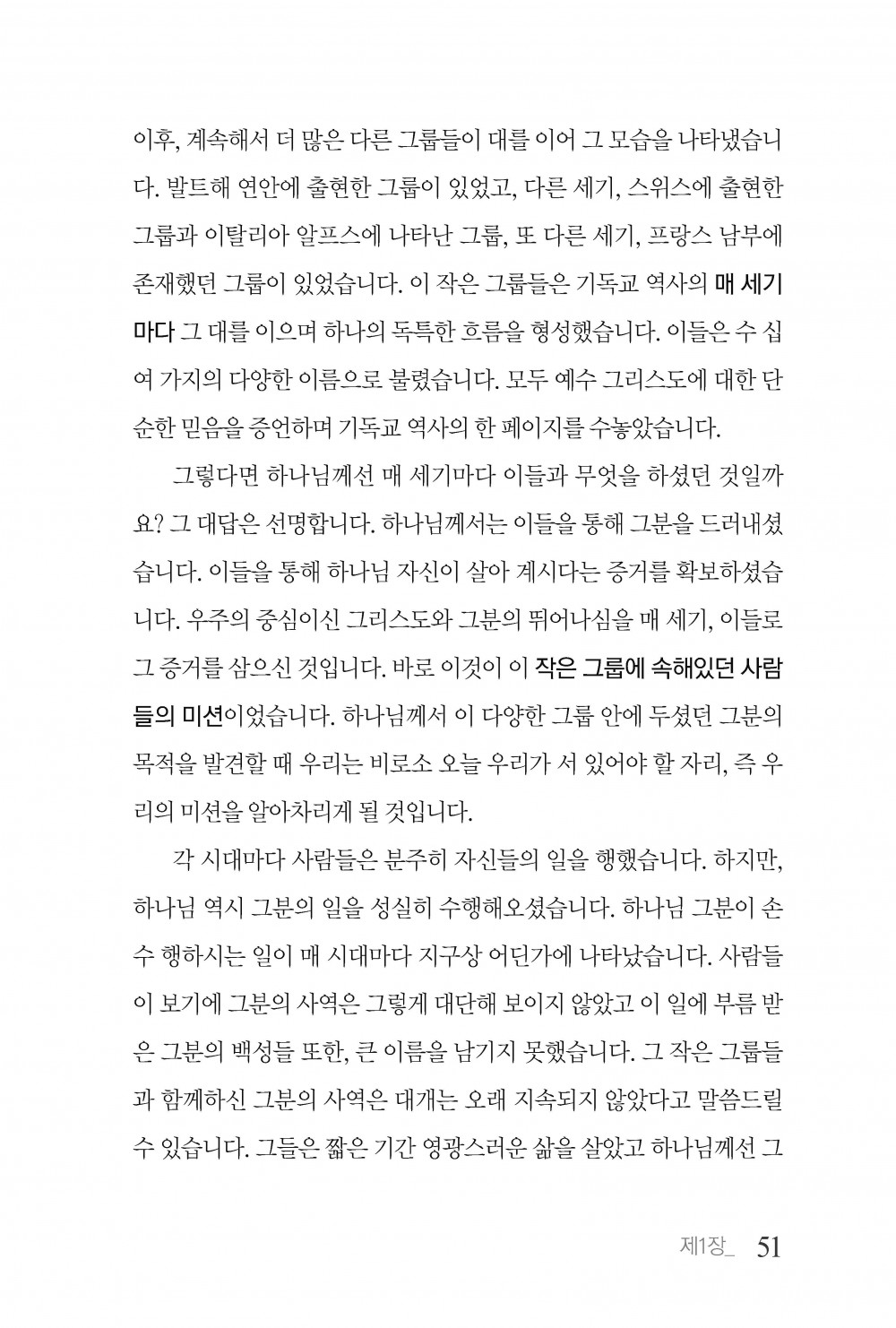 이후, 계속해서 더 많은 다른 그룹들이 대를 이어 그 모습을 나타냈습니다. 발트해 연안에 출현한 그룹이 있었고, 다른 세기, 스위스에 출현한 그룹과 이탈리아 알프스에 나타난 그룹, 또 다른 세기, 프랑스 남부에 존재했던 그룹이 있었습니다. 이 작은 그룹들은 기독교 역사의 매 세기마다 그 대를 이으며 하나의 독특한 흐름을 형성했습니다. 이들은 수 십여 가지의 다양한 이름으로 불렸습니다. 모두 예수 그리스도에 대한 단순한 믿음을 증언하며 기독교 역사의 한 페이지를 수놓았습니다.

그렇다면 하나님께선 매 세기마다 이들과 무엇을 하셨던 것일까요? 그 대답은 선명합니다. 하나님께서는 이들을 통해 그분을 드러내셨습니다. 이들을 통해 하나님 자신이 살아 계시다는 증거를 확보하셨습니다. 우주의 중심이신 그리스도와 그분의 뛰어나심을 매 세기, 이들로 그 증거를 삼으신 것입니다. 바로 이것이 이 작은 그룹에 속해있던 사람들의 미션이었습니다. 하나님께서 이 다양한 그룹 안에 두셨던 그분의 목적을 발견할 때 우리는 비로소 오늘 우리가 서 있어야 할 자리, 즉 우리의 미션을 알아차리게 될 것입니다.

각 시대마다 사람들은 분주히 자신들의 일을 행했습니다. 하지만, 하나님 역시 그분의 일을 성실히 수행해오셨습니다. 하나님 그분이 손수 행하시는 일이 매 시대마다 지구상 어딘가에 나타났습니다. 사람들이 보기에 그분의 사역은 그렇게 대단해 보이지 않았고 이 일에 부름 받은 그분의 백성들 또한, 큰 이름을 남기지 못했습니다. 그 작은 그룹들과 함께하신 그분의 사역은 대개는 오래 지속되지 않았다고 말씀드릴 수 있습니다. 그들은 짧은 기간 영광스러운 삶을 살았고 하나님께선 그

제1장_ 51